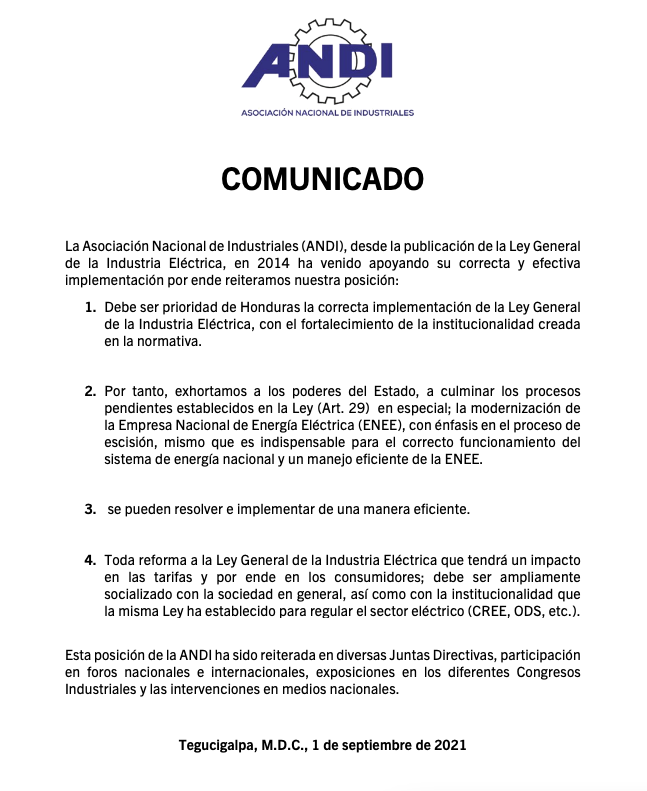 ANDI
ASOCIACIÓN NACIONAL DE INDUSTRIALES

COMUNICADO

La Asociación Nacional de Industriales (ANDI), desde la publicación de la Ley General de la Industria Eléctrica, en 2014 ha venido apoyando su correcta y efectiva implementación por ende reiteramos nuestra posición:

1. Debe ser prioridad de Honduras la correcta implementación de la Ley General de la Industria Eléctrica, con el fortalecimiento de la institucionalidad creada en la normativa.

2. Por tanto, exhortamos a los poderes del Estado, a culminar los procesos pendientes establecidos en la Ley (Art. 29) en especial; la modernización de la Empresa Nacional de Energía Eléctrica (ENEE), con énfasis en el proceso de escisión, mismo que es indispensable para el correcto funcionamiento del sistema de energía nacional y un manejo eficiente de la ENEE.

3. se pueden resolver e implementar de una manera eficiente.

4. Toda reforma a la Ley General de la Industria Eléctrica que tendrá un impacto en las tarifas y por ende en los consumidores; debe ser ampliamente socializado con la sociedad en general, así como con la institucionalidad que la misma Ley ha establecido para regular el sector eléctrico (CREE, ODS, etc.).

Esta posición de la ANDI ha sido reiterada en diversas Juntas Directivas, participación en foros nacionales e internacionales, exposiciones en los diferentes Congresos Industriales y las intervenciones en medios nacionales.

Tegucigalpa, M.D.C., 1 de septiembre de 2021